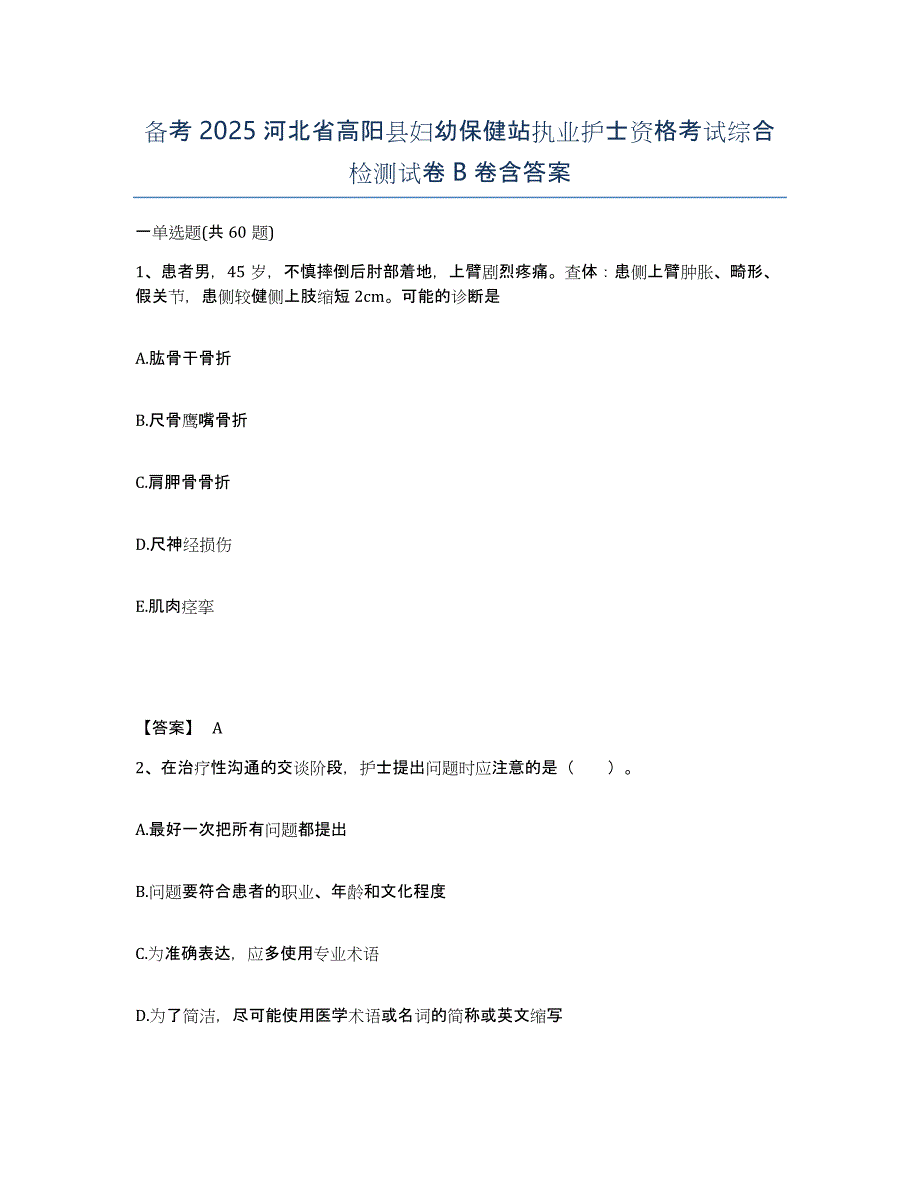 备考 2025 河北省高阳县妇幼保健站执业护士资格考试综合检测试卷 B 卷含答案

一单选题(共 60 题)

1、患者男，45 岁，不慎摔倒后肘部着地，上臂剧烈疼痛。查体：患侧上臂肿胀、畸形、假关节，患侧较健侧上肢缩短 2cm。可能的诊断是

A.肱骨干骨折

B.尺骨鹰嘴骨折

C.肩胛骨骨折

D.尺神经损伤

E.肌肉痉挛

【答案】 A

2、在治疗性沟通的交谈阶段，护士提出问题时应注意的是（ ）。

A.最好一次把所有问题都提出

B.问题要符合患者的职业、年龄和文化程度

C.为准确表达，应多使用专业术语

D.为了简洁，尽可能使用医学术语或名词的简称或英文缩写